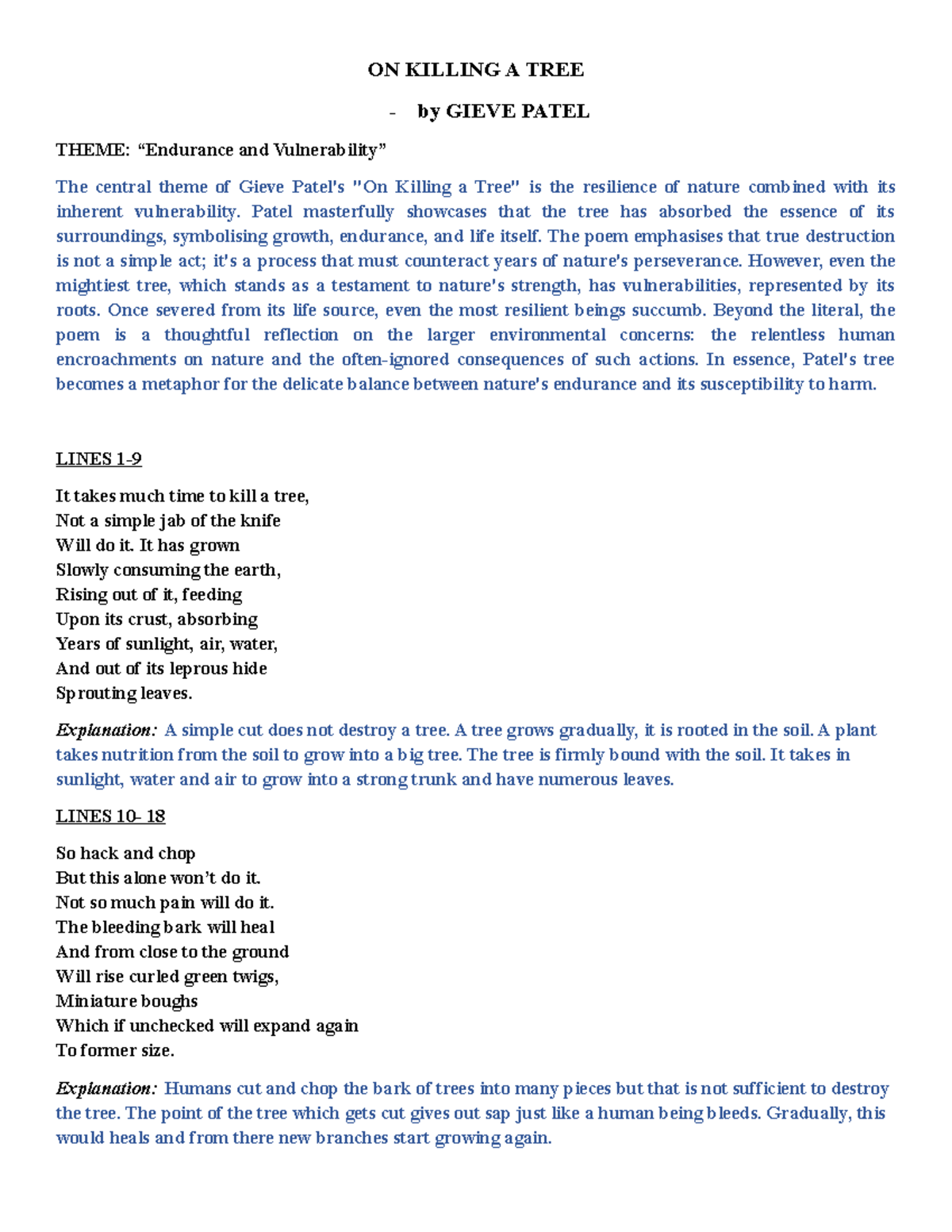 ON KILLING A TREE

- by GIEVE PATEL

THEME: “Endurance and Vulnerability”

The central theme of Gieve Patel's "On Killing a Tree" is the resilience of nature combined with its inherent vulnerability. Patel masterfully showcases that the tree has absorbed the essence of its surroundings, symbolising growth, endurance, and life itself. The poem emphasises that true destruction is not a simple act; it's a process that must counteract years of nature's perseverance. However, even the mightiest tree, which stands as a testament to nature's strength, has vulnerabilities, represented by its roots. Once severed from its life source, even the most resilient beings succumb. Beyond the literal, the poem is a thoughtful reflection on the larger environmental concerns: the relentless human encroachments on nature and the often-ignored consequences of such actions. In essence, Patel's tree becomes a metaphor for the delicate balance between nature's endurance and its susceptibility to harm.

LINES 1-9

It takes much time to kill a tree,
Not a simple jab of the knife
Will do it. It has grown
Slowly consuming the earth,
Rising out of it, feeding
Upon its crust, absorbing
Years of sunlight, air, water,
And out of its leprous hide
Sprouting leaves.

Explanation: A simple cut does not destroy a tree. A tree grows gradually, it is rooted in the soil. A plant takes nutrition from the soil to grow into a big tree. The tree is firmly bound with the soil. It takes in sunlight, water and air to grow into a strong trunk and have numerous leaves.

LINES 10- 18

So hack and chop
But this alone won’t do it.
Not so much pain will do it.
The bleeding bark will heal
And from close to the ground
Will rise curled green twigs,
Miniature boughs
Which if unchecked will expand again
To former size.

Explanation: Humans cut and chop the bark of trees into many pieces but that is not sufficient to destroy the tree. The point of the tree which gets cut gives out sap just like a human being bleeds. Gradually, this would heals and from there new branches start growing again.